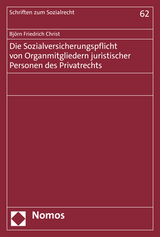 Schriften zum Sozialrecht

62

Björn Friedrich Christ

Die Sozialversicherungspflicht von Organmitgliedern juristischer Personen des Privatrechts

Nomos